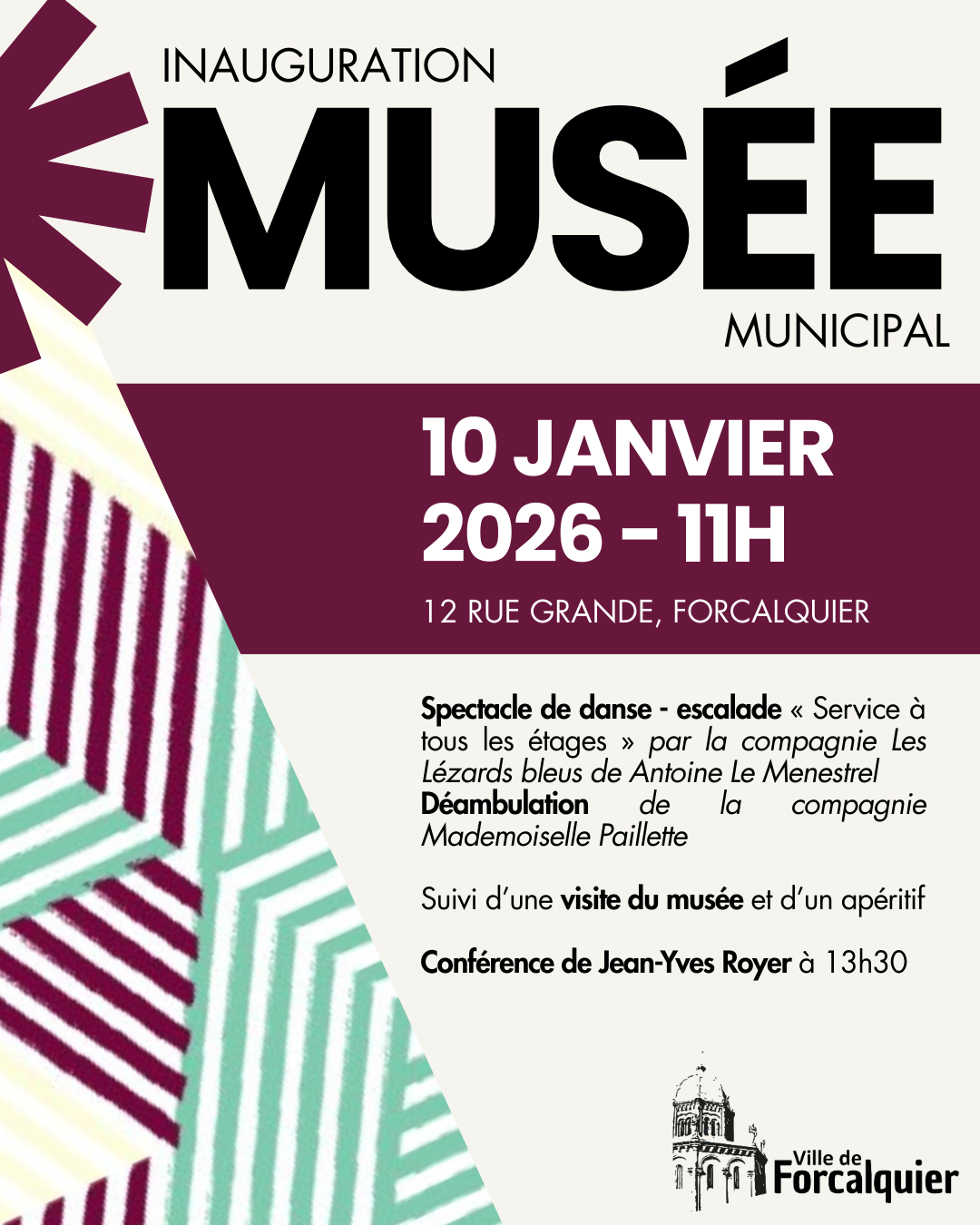 INAUGURATION

MUSÉE

MUNICIPAL

10 JANVIER
2026 - 11H

12 RUE GRANDE, FORCALQUIER

Spectacle de danse - escalade « Service à tous les étages » par la compagnie Les Lézards bleus de Antoine Le Menestrel
Déambulation de la compagnie Mademoiselle Paillette

Suivi d'une visite du musée et d'un apéritif

Conférence de Jean-Yves Royer à 13h30

Ville de
Forcalquier